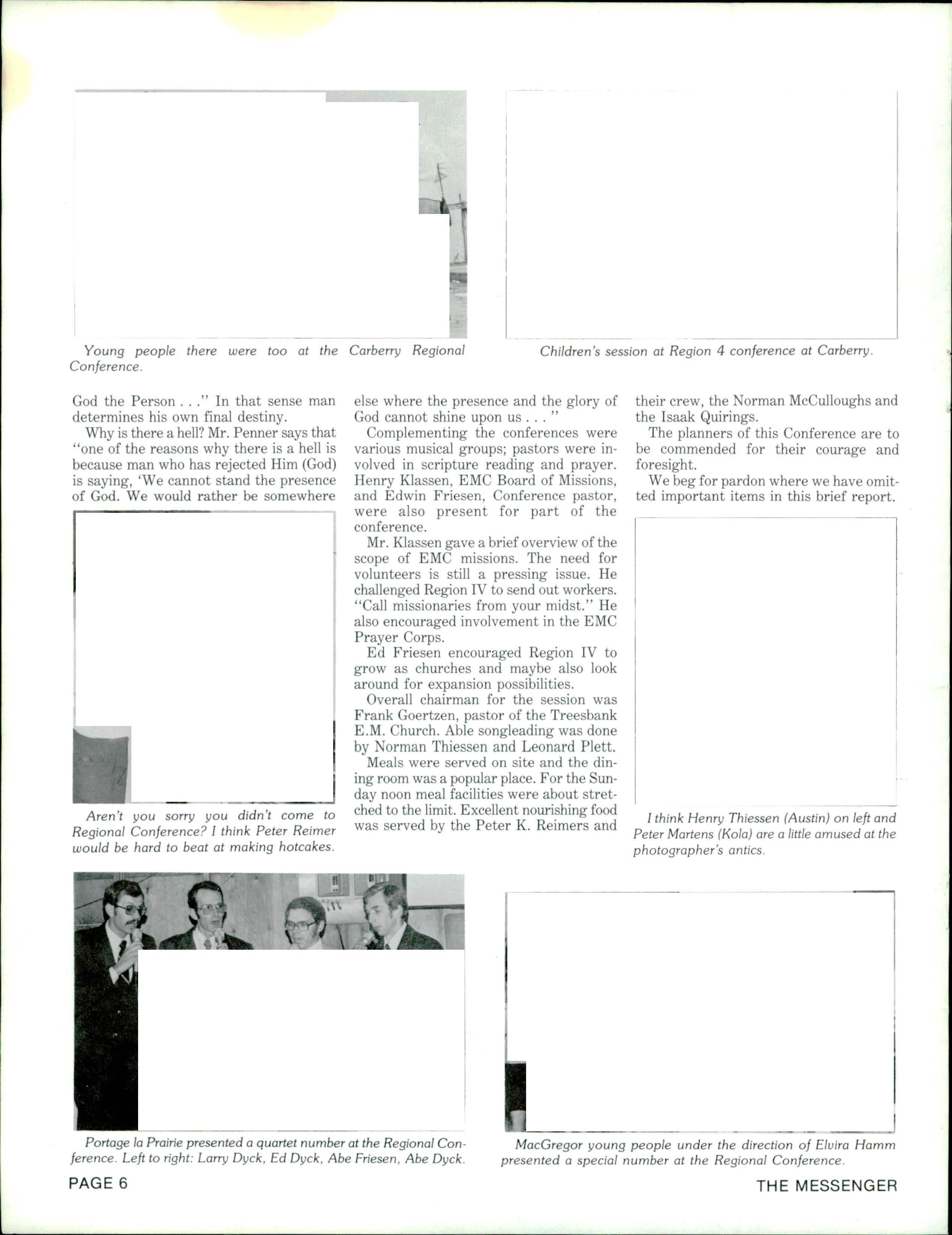 Young people there were too at the Carberry Regional Conference.

Children's session at Region 4 conference at Carberry.

God the Person . . ." In that sense man determines his own final destiny.

Why is there a hell? Mr. Penner says that "one of the reasons why there is a hell is because man who has rejected Him (God) is saying, 'We cannot stand the presence of God. We would rather be somewhere else where the presence and the glory of God cannot shine upon us . . . "

Complementing the conferences were various musical groups; pastors were involved in scripture reading and prayer. Henry Klassen, EMC Board of Missions, and Edwin Friesen, Conference pastor, were also present for part of the conference.

Mr. Klassen gave a brief overview of the scope of EMC missions. The need for volunteers is still a pressing issue. He challenged Region IV to send out workers. "Call missionaries from your midst." He also encouraged involvement in the EMC Prayer Corps.

Ed Friesen encouraged Region IV to grow as churches and maybe also look around for expansion possibilities.

Overall chairman for the session was Frank Goertzen, pastor of the Treesbank E.M. Church. Able songleading was done by Norman Thiessen and Leonard Plett.

Meals were served on site and the dining room was a popular place. For the Sunday noon meal facilities were about stretched to the limit. Excellent nourishing food was served by the Peter K. Reimers and their crew, the Norman McCulloughs and the Isaak Quirings.

The planners of this Conference are to be commended for their courage and foresight.

We beg for pardon where we have omitted important items in this brief report.

Aren't you sorry you didn't come to Regional Conference? I think Peter Reimer would be hard to beat at making hotcakes.

I think Henry Thiessen (Austin) on left and Peter Martens (Kola) are a little amused at the photographer's antics.

Portage la Prairie presented a quartet number at the Regional Conference. Left to right: Larry Dyck, Ed Dyck, Abe Friesen, Abe Dyck.

MacGregor young people under the direction of Elvira Hamm presented a special number at the Regional Conference.

PAGE 6

THE MESSENGER